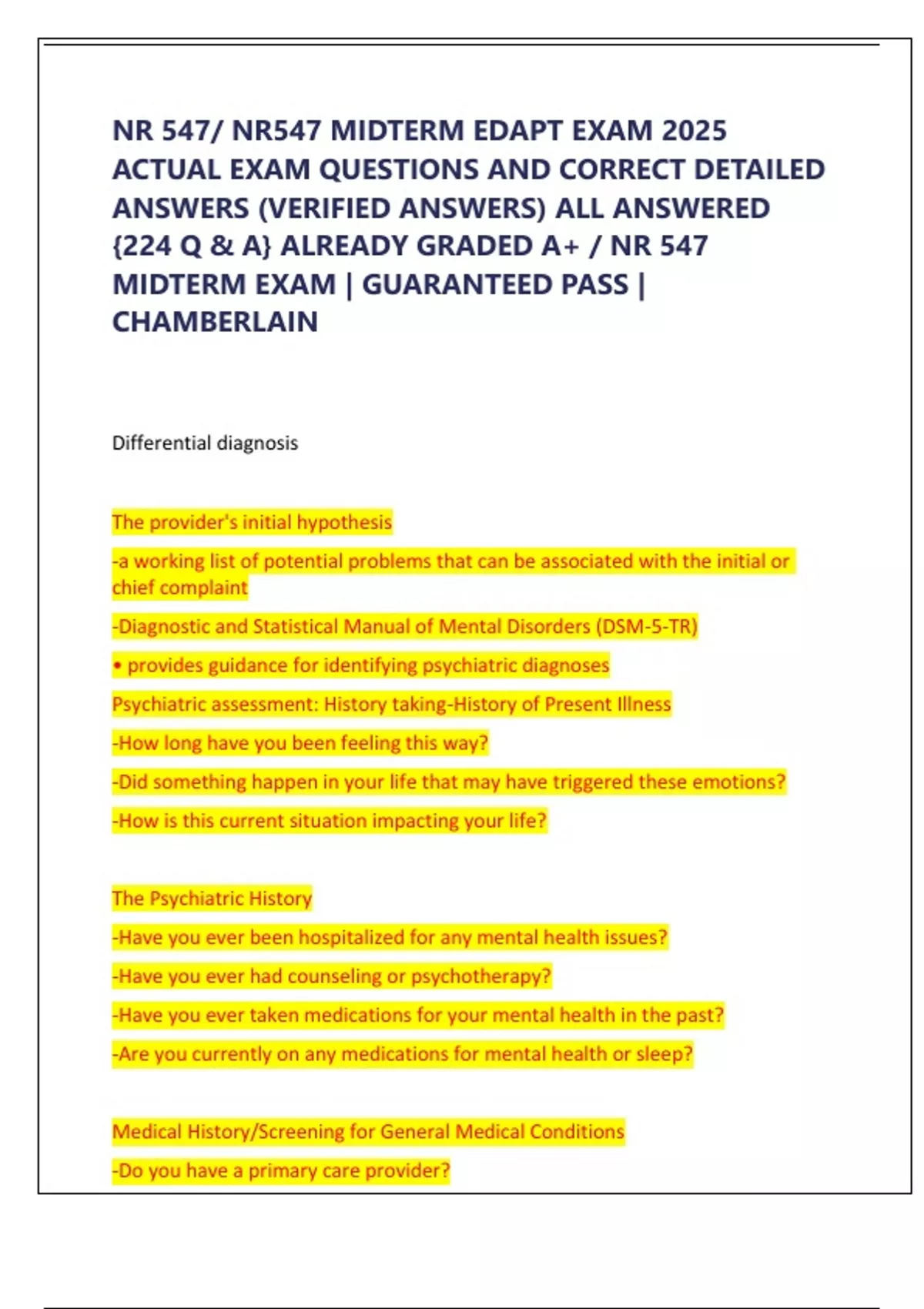 NR 547/ NR547 MIDTERM EDAPT EXAM 2025 ACTUAL EXAM QUESTIONS AND CORRECT DETAILED ANSWERS (VERIFIED ANSWERS) ALL ANSWERED {224 Q & A} ALREADY GRADED A+ / NR 547 MIDTERM EXAM | GUARANTEED PASS | CHAMBERLAIN

Differential diagnosis

The provider's initial hypothesis

-a working list of potential problems that can be associated with the initial or chief complaint

-Diagnostic and Statistical Manual of Mental Disorders (DSM-5-TR)

• provides guidance for identifying psychiatric diagnoses

Psychiatric assessment: History taking-History of Present Illness

-How long have you been feeling this way?

-Did something happen in your life that may have triggered these emotions?

-How is this current situation impacting your life?

The Psychiatric History

-Have you ever been hospitalized for any mental health issues?

-Have you ever had counseling or psychotherapy?

-Have you ever taken medications for your mental health in the past?

-Are you currently on any medications for mental health or sleep?

Medical History/Screening for General Medical Conditions

-Do you have a primary care provider?